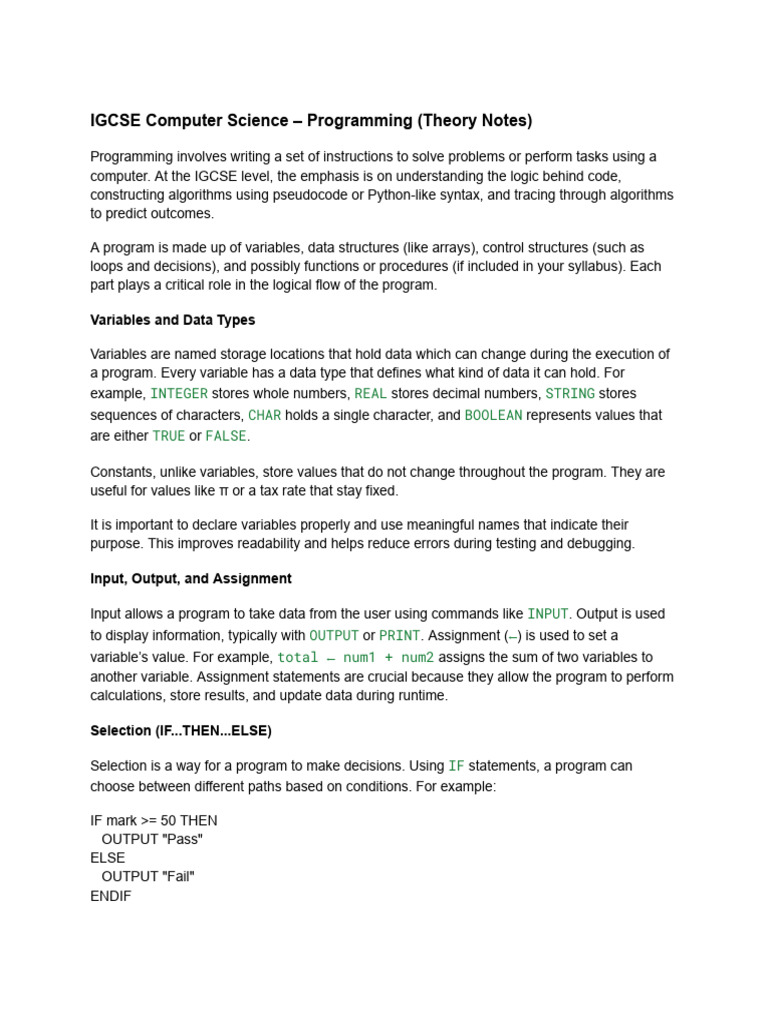 IGCSE Computer Science – Programming (Theory Notes)

Programming involves writing a set of instructions to solve problems or perform tasks using a computer. At the IGCSE level, the emphasis is on understanding the logic behind code, constructing algorithms using pseudocode or Python-like syntax, and tracing through algorithms to predict outcomes.

A program is made up of variables, data structures (like arrays), control structures (such as loops and decisions), and possibly functions or procedures (if included in your syllabus). Each part plays a critical role in the logical flow of the program.

Variables and Data Types

Variables are named storage locations that hold data which can change during the execution of a program. Every variable has a data type that defines what kind of data it can hold. For example, INTEGER stores whole numbers, REAL stores decimal numbers, STRING stores sequences of characters, CHAR holds a single character, and BOOLEAN represents values that are either TRUE or FALSE.

Constants, unlike variables, store values that do not change throughout the program. They are useful for values like π or a tax rate that stay fixed.

It is important to declare variables properly and use meaningful names that indicate their purpose. This improves readability and helps reduce errors during testing and debugging.

Input, Output, and Assignment

Input allows a program to take data from the user using commands like INPUT. Output is used to display information, typically with OUTPUT or PRINT. Assignment (←) is used to set a variable's value. For example, total ← num1 + num2 assigns the sum of two variables to another variable. Assignment statements are crucial because they allow the program to perform calculations, store results, and update data during runtime.

Selection (IF...THEN...ELSE)

Selection is a way for a program to make decisions. Using IF statements, a program can choose between different paths based on conditions. For example:

IF mark >= 50 THEN
OUTPUT "Pass"
ELSE
OUTPUT "Fail"
ENDIF